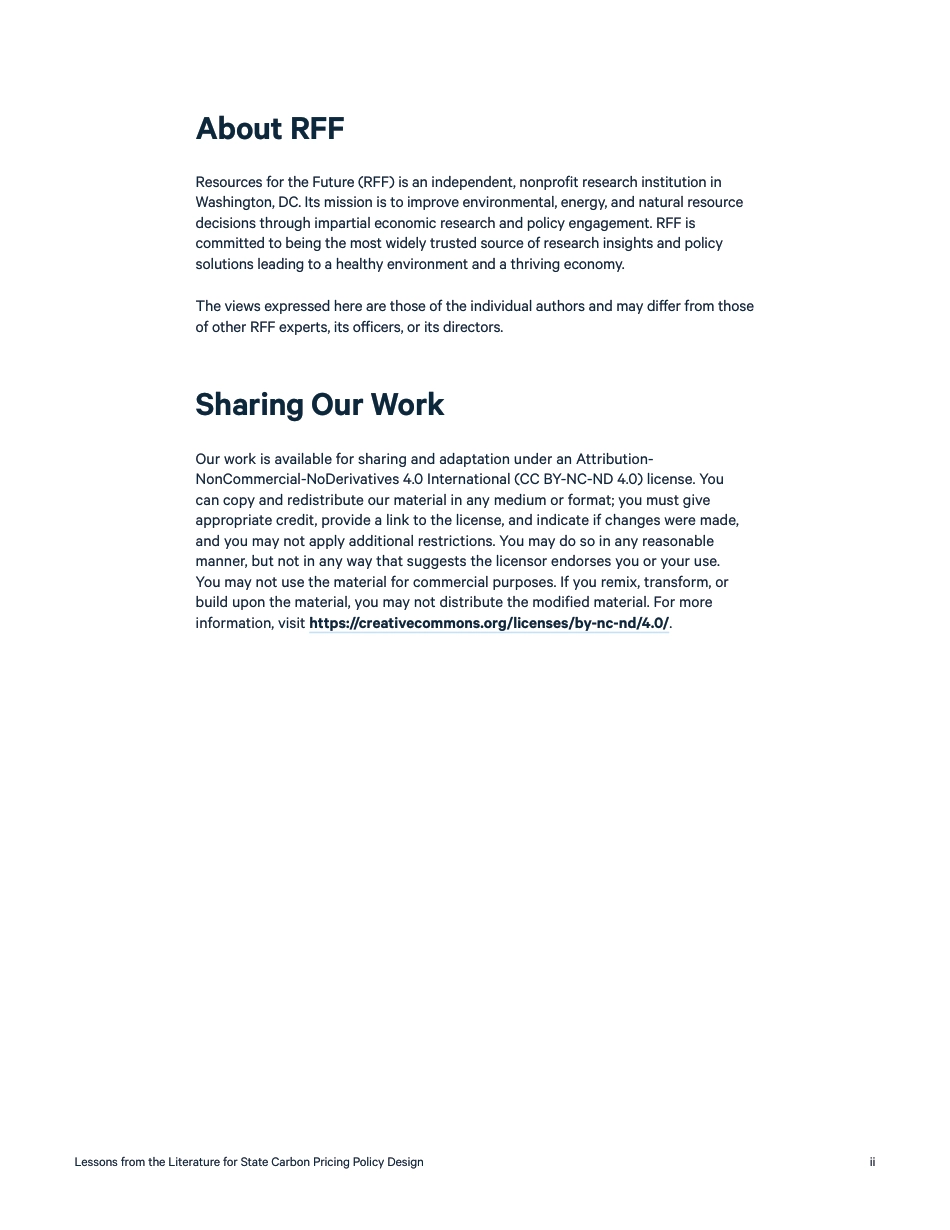 About RFF

Resources for the Future (RFF) is an independent, nonprofit research institution in Washington, DC. Its mission is to improve environmental, energy, and natural resource decisions through impartial economic research and policy engagement. RFF is committed to being the most widely trusted source of research insights and policy solutions leading to a healthy environment and a thriving economy.

The views expressed here are those of the individual authors and may differ from those of other RFF experts, its officers, or its directors.

Sharing Our Work

Our work is available for sharing and adaptation under an Attribution-NonCommercial-NoDerivatives 4.0 International (CC BY-NC-ND 4.0) license. You can copy and redistribute our material in any medium or format; you must give appropriate credit, provide a link to the license, and indicate if changes were made, and you may not apply additional restrictions. You may do so in any reasonable manner, but not in any way that suggests the licensor endorses you or your use. You may not use the material for commercial purposes. If you remix, transform, or build upon the material, you may not distribute the modified material. For more information, visit https://creativecommons.org/licenses/by-nc-nd/4.0/.

Lessons from the Literature for State Carbon Pricing Policy Design

ii